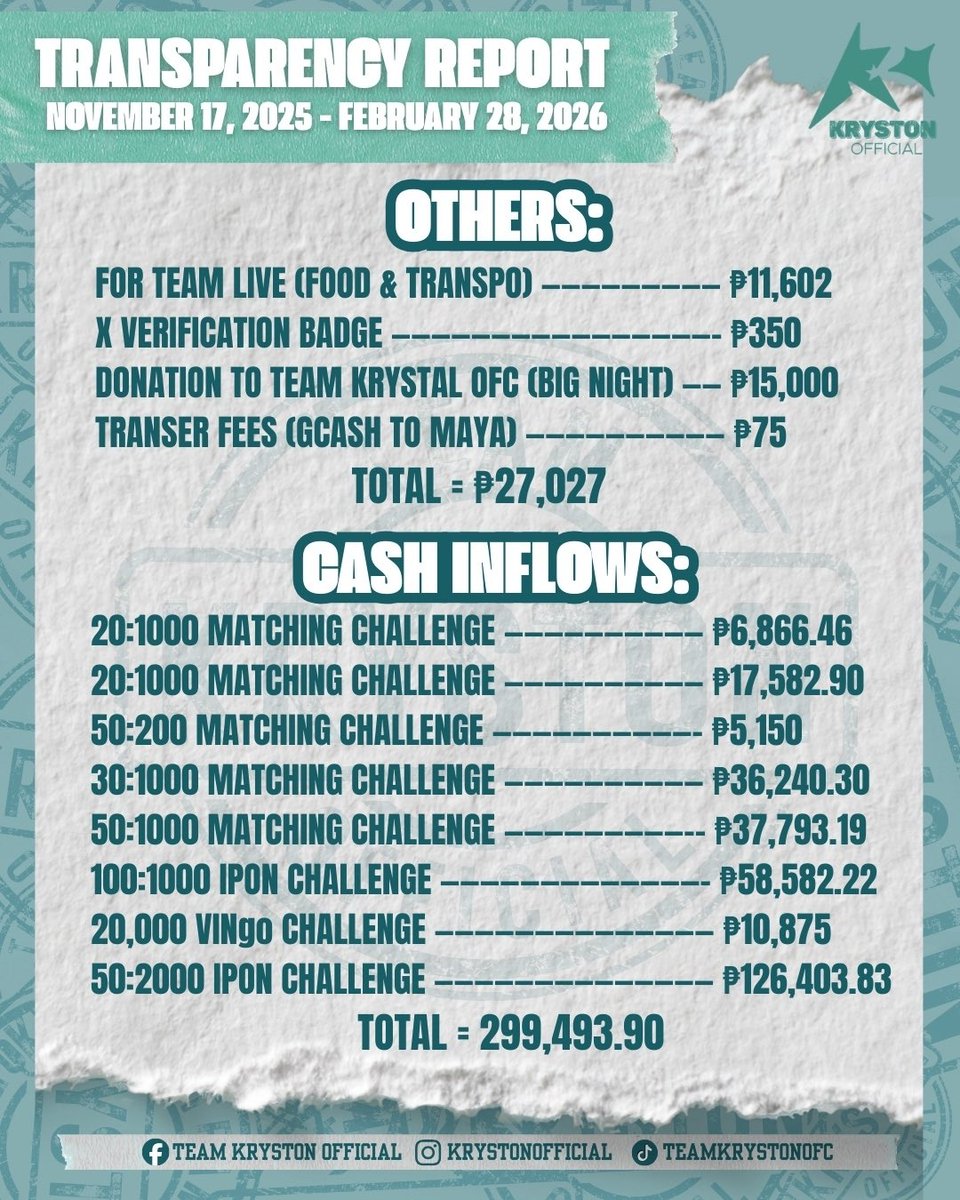 TRANSPARENCY REPORT
NOVEMBER 17, 2025 - FEBRUARY 28, 2026

KRYSTON
OFFICIAL

OTHERS:

FOR TEAM LIVE (FOOD & TRANSPO) ₱11,602
X VERIFICATION BADGE ₱350
DONATION TO TEAM KRYSTAL OFC (BIG NIGHT) ₱15,000
TRANSER FEES (GCASH TO MAYA) ₱75
TOTAL = ₱27,027

CASH INFLOWS:

20:1000 MATCHING CHALLENGE ₱6,866.46
20:1000 MATCHING CHALLENGE ₱17,582.90
50:200 MATCHING CHALLENGE ₱5,150
30:1000 MATCHING CHALLENGE ₱36,240.30
50:1000 MATCHING CHALLENGE ₱37,793.19
100:1000 IPON CHALLENGE ₱58,582.22
20,000 VINgo CHALLENGE ₱10,875
50:2000 IPON CHALLENGE ₱126,403.83
TOTAL = 299,493.90

TEAM KRYSTON OFFICIAL KRYSTONOFFICIAL TEAMKRYSTONOFC